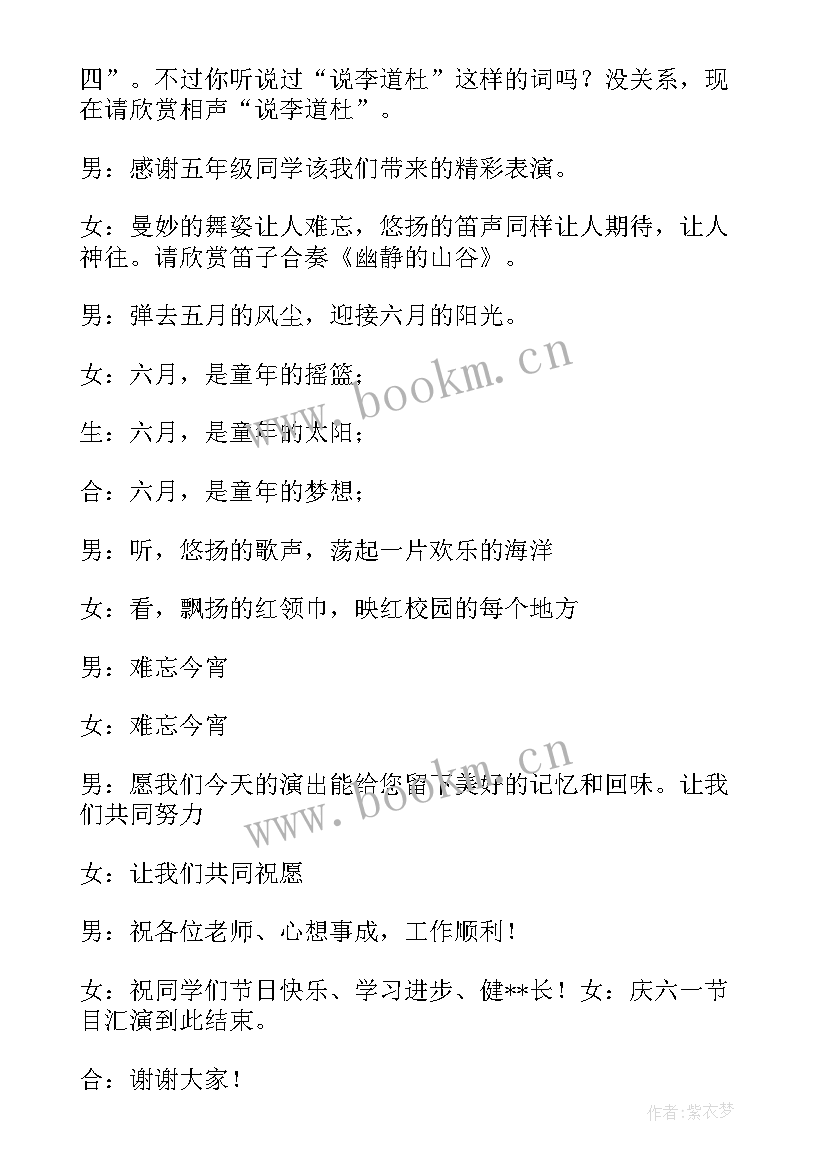 四”。不过你听说过“说李道杜”这样的词吗？没关系，现在请欣赏相声“说李道杜”。

男：感谢五年级同学该我们带来的精彩表演。

女：曼妙的舞姿让人难忘，悠扬的笛声同样让人期待，让人神往。请欣赏笛子合奏《幽静的山谷》。

男：弹去五月的风尘，迎接六月的阳光。

女：六月，是童年的摇篮；

生：六月，是童年的太阳；

合：六月，是童年的梦想；

男：听，悠扬的歌声，荡起一片欢乐的海洋

女：看，飘扬的红领巾，映红校园的每个地方

男：难忘今宵

女：难忘今宵

男：愿我们今天的演出能给您留下美好的记忆和回味。让我们共同努力

女：让我们共同祝愿

男：祝各位老师、心想事成，工作顺利！

女：祝同学们节日快乐、学习进步、健**长！女：庆六一节目汇演到此结束。

合：谢谢大家！

www.bookm.cn

www.bookm.cn

作者：紫衣梦